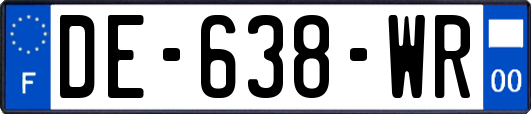 F

DE-638-WR

00